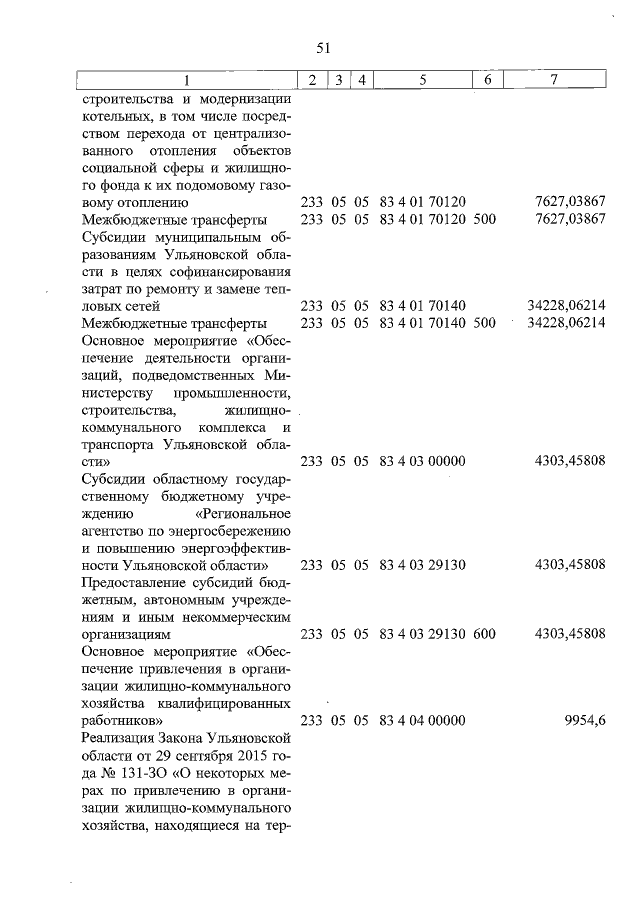 51

| 1 | 2 | 3 | 4 | 5 | 6 | 7 |
|---|---|---|---|---|---|---|
| строительства и модернизации котельных, в том числе посредством перехода от централизованного отопления объектов социальной сферы и жилищного фонда к их подомовому газовому отоплению | 233 | 05 | 05 | 83 4 01 70120 | | 7627,03867 |
| Межбюджетные трансферты | 233 | 05 | 05 | 83 4 01 70120 | 500 | 7627,03867 |
| Субсидии муниципальным образованиям Ульяновской области в целях софинансирования затрат по ремонту и замене тепловых сетей | 233 | 05 | 05 | 83 4 01 70140 | | 34228,06214 |
| Межбюджетные трансферты | 233 | 05 | 05 | 83 4 01 70140 | 500 | 34228,06214 |
| Основное мероприятие «Обеспечение деятельности организаций, подведомственных Министерству промышленности, строительства, жилищно-коммунального комплекса и транспорта Ульяновской области» | 233 | 05 | 05 | 83 4 03 00000 | | 4303,45808 |
| Субсидии областному государственному бюджетному учреждению «Региональное агентство по энергосбережению и повышению энергоэффективности Ульяновской области» | 233 | 05 | 05 | 83 4 03 29130 | | 4303,45808 |
| Предоставление субсидий бюджетным, автономным учреждениям и иным некоммерческим организациям | 233 | 05 | 05 | 83 4 03 29130 | 600 | 4303,45808 |
| Основное мероприятие «Обеспечение привлечения в организации жилищно-коммунального хозяйства квалифицированных работников» | 233 | 05 | 05 | 83 4 04 00000 | | 9954,6 |
| Реализация Закона Ульяновской области от 29 сентября 2015 года № 131-ЗО «О некоторых мерах по привлечению в организации жилищно-коммунального хозяйства, находящиеся на тер- | | | | | | |